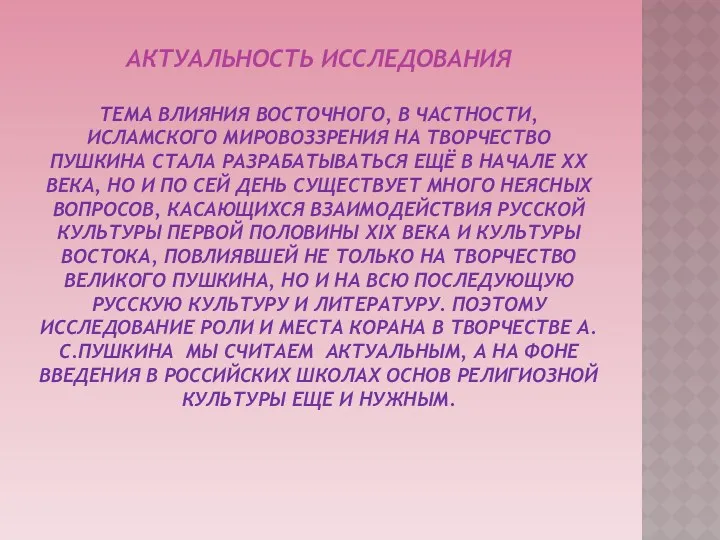 АКТУАЛЬНОСТЬ ИССЛЕДОВАНИЯ

ТЕМА ВЛИЯНИЯ ВОСТОЧНОГО, В ЧАСТНОСТИ, ИСЛАМСКОГО МИРОВОЗЗРЕНИЯ НА ТВОРЧЕСТВО ПУШКИНА СТАЛА РАЗРАБАТЫВАТЬСЯ ЕЩЁ В НАЧАЛЕ XX ВЕКА, НО И ПО СЕЙ ДЕНЬ СУЩЕСТВУЕТ МНОГО НЕЯСНЫХ ВОПРОСОВ, КАСАЮЩИХСЯ ВЗАИМОДЕЙСТВИЯ РУССКОЙ КУЛЬТУРЫ ПЕРВОЙ ПОЛОВИНЫ XIX ВЕКА И КУЛЬТУРЫ ВОСТОКА, ПОВЛИЯВШЕЙ НЕ ТОЛЬКО НА ТВОРЧЕСТВО ВЕЛИКОГО ПУШКИНА, НО И НА ВСЮ ПОСЛЕДУЮЩУЮ РУССКУЮ КУЛЬТУРУ И ЛИТЕРАТУРУ. ПОЭТОМУ ИССЛЕДОВАНИЕ РОЛИ И МЕСТА КОРАНА В ТВОРЧЕСТВЕ А. С.ПУШКИНА МЫ СЧИТАЕМ АКТУАЛЬНЫМ, А НА ФОНЕ ВВЕДЕНИЯ В РОССИЙСКИХ ШКОЛАХ ОСНОВ РЕЛИГИОЗНОЙ КУЛЬТУРЫ ЕЩЕ И НУЖНЫМ.